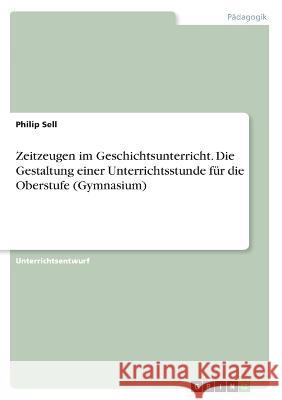 Pädagogik

Philip Sell

Zeitzeugen im Geschichtsunterricht. Die Gestaltung einer Unterrichtsstunde für die Oberstufe (Gymnasium)

Unterrichtsentwurf

Kraina Książek